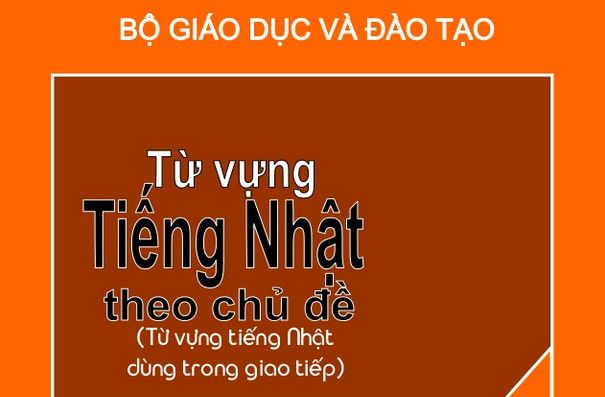 BỘ GIÁO DỤC VÀ ĐÀO TẠO

Từ vựng
Tiếng Nhật
theo chủ đề
(Từ vựng tiếng Nhật dùng trong giao tiếp)